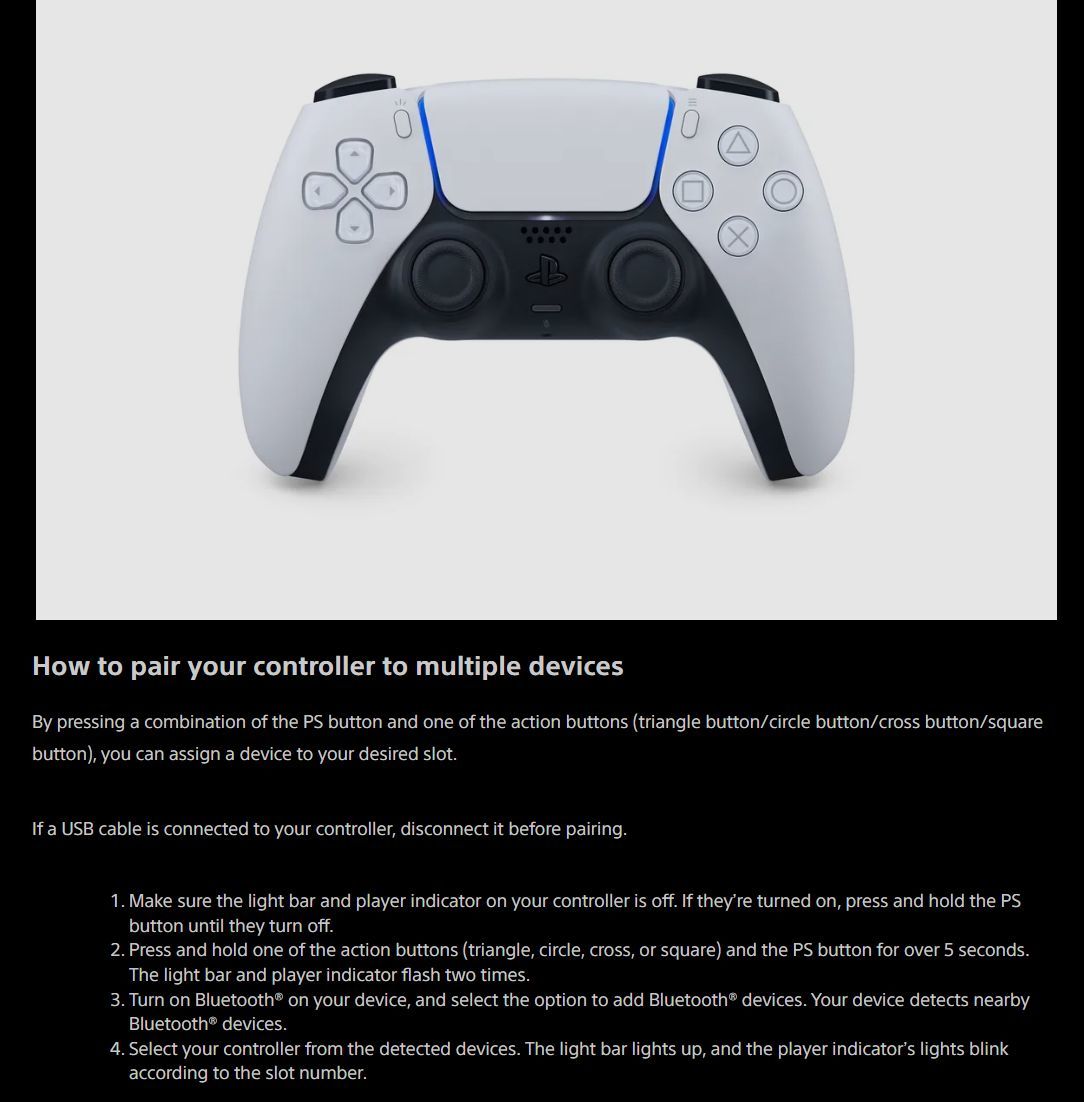 How to pair your controller to multiple devices

By pressing a combination of the PS button and one of the action buttons (triangle button/circle button/cross button/square button), you can assign a device to your desired slot.

If a USB cable is connected to your controller, disconnect it before pairing.

1. Make sure the light bar and player indicator on your controller is off. If they're turned on, press and hold the PS button until they turn off.
2. Press and hold one of the action buttons (triangle, circle, cross, or square) and the PS button for over 5 seconds. The light bar and player indicator flash two times.
3. Turn on Bluetooth® on your device, and select the option to add Bluetooth® devices. Your device detects nearby Bluetooth® devices.
4. Select your controller from the detected devices. The light bar lights up, and the player indicator's lights blink according to the slot number.